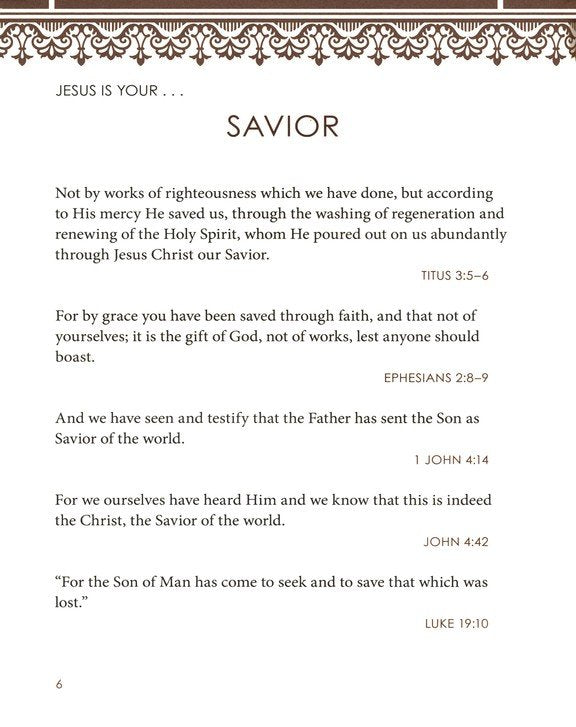 JESUS IS YOUR . . .

SAVIOR

Not by works of righteousness which we have done, but according to His mercy He saved us, through the washing of regeneration and renewing of the Holy Spirit, whom He poured out on us abundantly through Jesus Christ our Savior.

TITUS 3:5–6

For by grace you have been saved through faith, and that not of yourselves; it is the gift of God, not of works, lest anyone should boast.

EPHESIANS 2:8–9

And we have seen and testify that the Father has sent the Son as Savior of the world.

1 JOHN 4:14

For we ourselves have heard Him and we know that this is indeed the Christ, the Savior of the world.

JOHN 4:42

“For the Son of Man has come to seek and to save that which was lost.”

LUKE 19:10

6